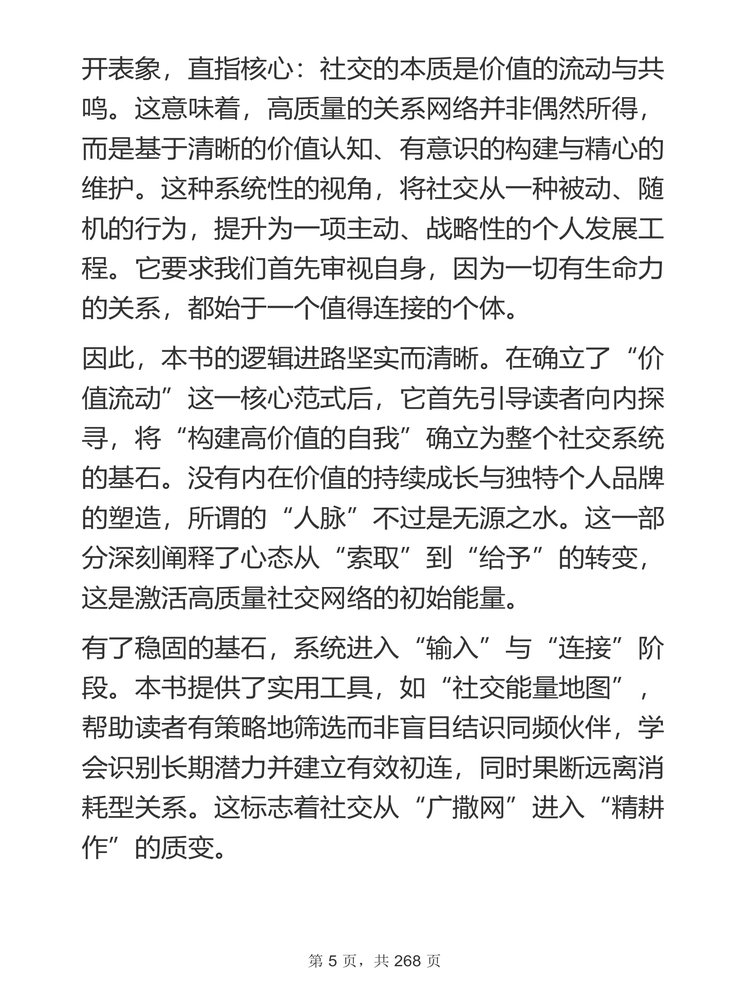 开表象，直指核心：社交的本质是价值的流动与共鸣。这意味着，高质量的关系网络并非偶然所得，而是基于清晰的价值认知、有意识的构建与精心的维护。这种系统性的视角，将社交从一种被动、随机的行为，提升为一项主动、战略性的个人发展工程。它要求我们首先审视自身，因为一切有生命力的关系，都始于一个值得连接的个体。

因此，本书的逻辑进路坚实而清晰。在确立了“价值流动”这一核心范式后，它首先引导读者向内探寻，将“构建高价值的自我”确立为整个社交系统的基石。没有内在价值的持续成长与独特个人品牌的塑造，所谓的“人脉”不过是无源之水。这一部分深刻阐释了心态从“索取”到“给予”的转变，这是激活高质量社交网络的初始能量。

有了稳固的基石，系统进入“输入”与“连接”阶段。本书提供了实用工具，如“社交能量地图”，帮助读者有策略地筛选而非盲目结识同频伙伴，学会识别长期潜力并建立有效初连，同时果断远离消耗型关系。这标志着社交从“广撒网”进入“精耕作”的质变。

第 5 页，共 268 页